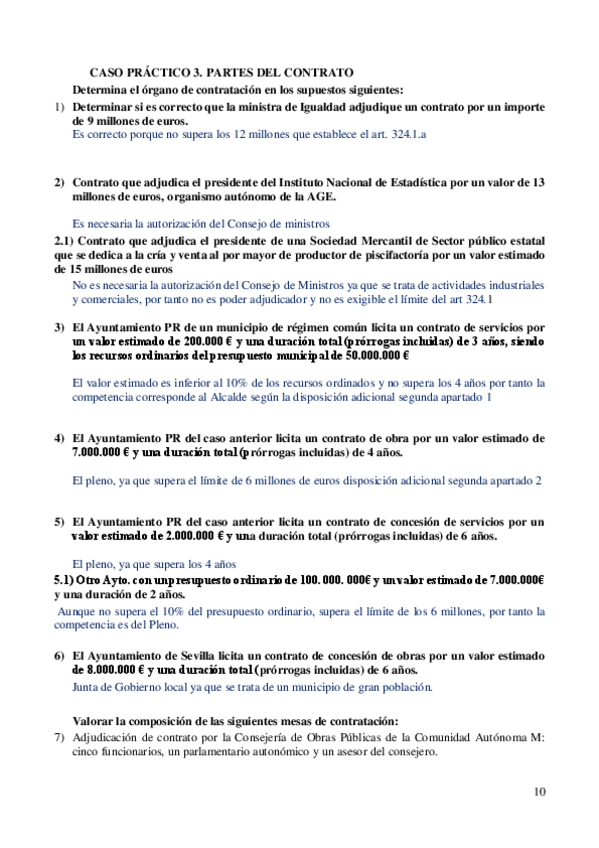 CASO PRÁCTICO 3. PARTES DEL CONTRATO

Determina el órgano de contratación en los supuestos siguientes:

1) Determinar si es correcto que la ministra de Igualdad adjudique un contrato por un importe de 9 millones de euros.
Es correcto porque no supera los 12 millones que establece el art. 324.1.a

2) Contrato que adjudica el presidente del Instituto Nacional de Estadística por un valor de 13 millones de euros, organismo autónomo de la AGE.

Es necesaria la autorización del Consejo de ministros

2.1) Contrato que adjudica el presidente de una Sociedad Mercantil de Sector público estatal que se dedica a la cría y venta al por mayor de productor de piscifactoría por un valor estimado de 15 millones de euros
No es necesaria la autorización del Consejo de Ministros ya que se trata de actividades industriales y comerciales, por tanto no es poder adjudicador y no es exigible el límite del art 324.1

3) El Ayuntamiento PR de un municipio de régimen común licita un contrato de servicios por un valor estimado de 200.000 € y una duración total (prórrogas incluidas) de 3 años, siendo los recursos ordinarios del presupuesto municipal de 50.000.000 €

El valor estimado es inferior al 10% de los recursos ordinados y no supera los 4 años por tanto la competencia corresponde al Alcalde según la disposición adicional segunda apartado 1

4) El Ayuntamiento PR del caso anterior licita un contrato de obra por un valor estimado de 7.000.000 € y una duración total (prórrogas incluidas) de 4 años.

El pleno, ya que supera el límite de 6 millones de euros disposición adicional segunda apartado 2

5) El Ayuntamiento PR del caso anterior licita un contrato de concesión de servicios por un valor estimado de 2.000.000 € y una duración total (prórrogas incluidas) de 6 años.

El pleno, ya que supera los 4 años

5.1) Otro Ayto. con un presupuesto ordinario de 100. 000. 000€ y un valor estimado de 7.000.000€ y una duración de 2 años.
Aunque no supera el 10% del presupuesto ordinario, supera el límite de los 6 millones, por tanto la competencia es del Pleno.

6) El Ayuntamiento de Sevilla licita un contrato de concesión de obras por un valor estimado de 8.000.000 € y una duración total (prórrogas incluidas) de 6 años.
Junta de Gobierno local ya que se trata de un municipio de gran población.

Valorar la composición de las siguientes mesas de contratación:

7) Adjudicación de contrato por la Consejería de Obras Públicas de la Comunidad Autónoma M: cinco funcionarios, un parlamentario autonómico y un asesor del consejero.

10